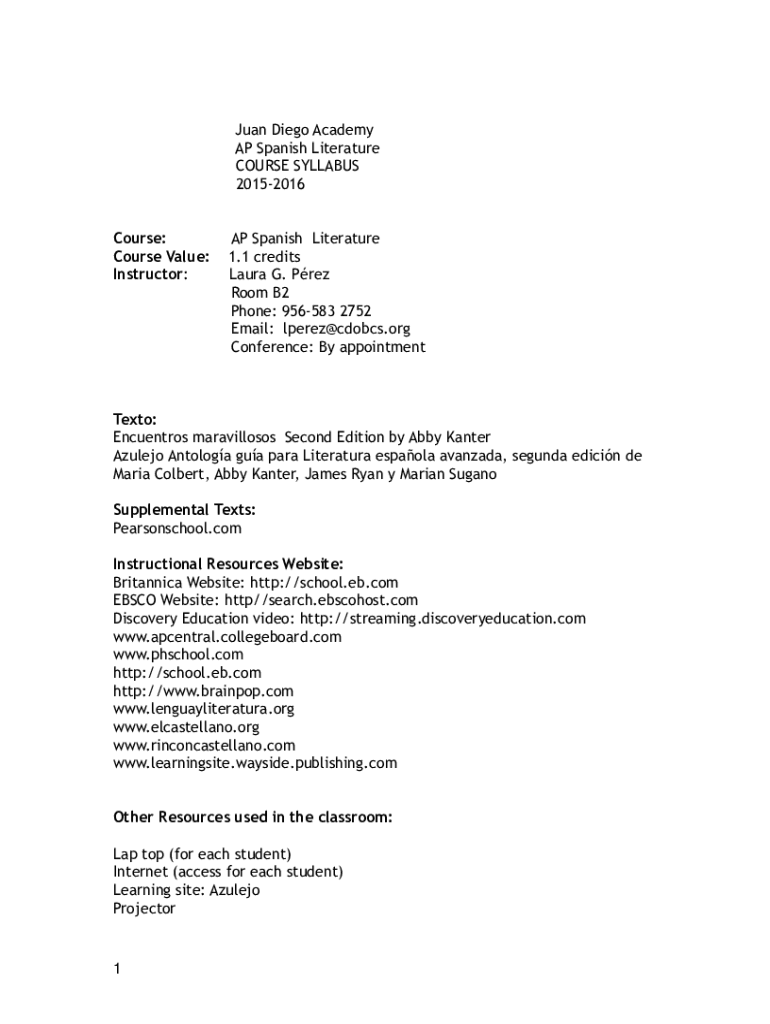 Juan Diego Academy
AP Spanish Literature
COURSE SYLLABUS
2015-2016

Course: AP Spanish Literature
Course Value: 1.1 credits
Instructor: Laura G. Pérez
Room B2
Phone: 956-583 2752
Email: lperez@cdobcs.org
Conference: By appointment

Texto:
Encuentros maravillosos Second Edition by Abby Kanter
Azulejo Antología guía para Literatura española avanzada, segunda edición de Maria Colbert, Abby Kanter, James Ryan y Marian Sugano

Supplemental Texts:
Pearsonschool.com

Instructional Resources Website:
Britannica Website: http://school.eb.com
EBSCO Website: http//search.ebscohost.com
Discovery Education video: http://streaming.discoveryeducation.com
www.apcentral.collegeboard.com
www.phschool.com
http://school.eb.com
http://www.brainpop.com
www.lenguayliteratura.org
www.elcastellano.org
www.rinconcastellano.com
www.learningsite.wayside.publishing.com

Other Resources used in the classroom:

Lap top (for each student)
Internet (access for each student)
Learning site: Azulejo
Projector

1